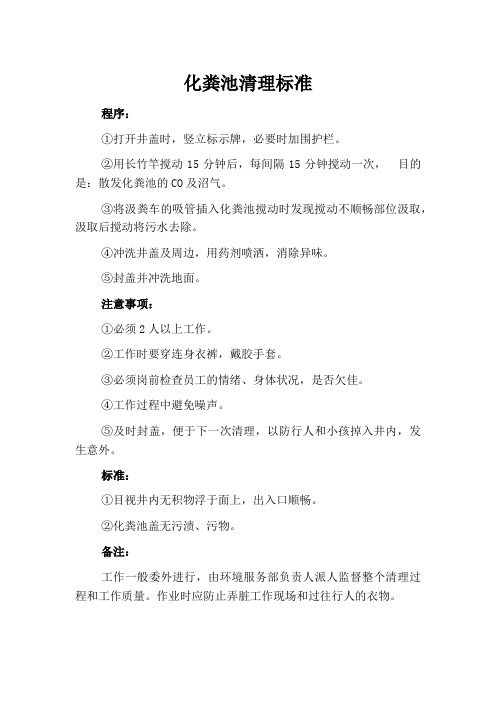 化粪池清理标准

程序：

①打开井盖时，竖立标示牌，必要时加围护栏。

②用长竹竿搅动 15 分钟后，每间隔 15 分钟搅动一次， 目的是：散发化粪池的 CO 及沼气。

③将汲粪车的吸管插入化粪池搅动时发现搅动不顺畅部位汲取，汲取后搅动将污水去除。

④冲洗井盖及周边，用药剂喷洒，消除异味。

⑤封盖并冲洗地面。

注意事项：

①必须 2 人以上工作。

②工作时要穿连身衣裤，戴胶手套。

③必须岗前检查员工的情绪、身体状况，是否欠佳。

④工作过程中避免噪声。

⑤及时封盖，便于下一次清理，以防行人和小孩掉入井内，发生意外。

标准：

①目视井内无积物浮于面上，出入口顺畅。

②化粪池盖无污渍、污物。

备注：

工作一般委外进行，由环境服务部负责人派人监督整个清理过程和工作质量。作业时应防止弄脏工作现场和过往行人的衣物。